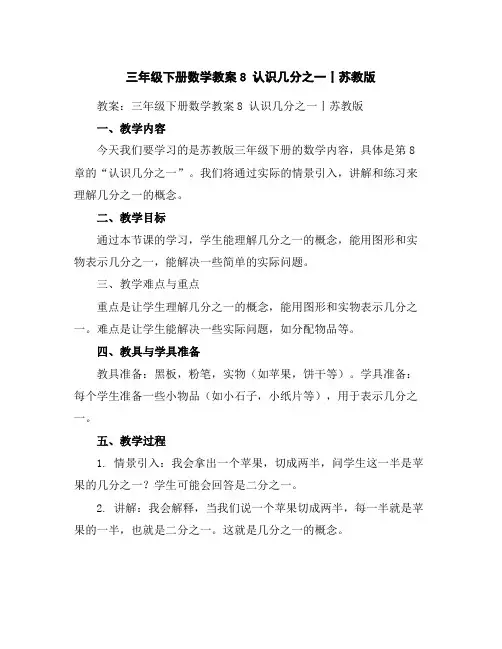 三年级下册数学教案 8 认识几分之一丨苏教版

教案：三年级下册数学教案 8 认识几分之一丨苏教版

一、教学内容

今天我们要学习的是苏教版三年级下册的数学内容，具体是第 8 章的“认识几分之一”。我们将通过实际的情景引入，讲解和练习来理解几分之一的概念。

二、教学目标

通过本节课的学习，学生能理解几分之一的概念，能用图形和实物表示几分之一，能解决一些简单的实际问题。

三、教学难点与重点

重点是让学生理解几分之一的概念，能用图形和实物表示几分之一。难点是让学生能解决一些实际问题，如分配物品等。

四、教具与学具准备

教具准备：黑板，粉笔，实物（如苹果，饼干等）。学具准备：每个学生准备一些小物品（如小石子，小纸片等），用于表示几分之一。

五、教学过程

1. 情景引入：我会拿出一个苹果，切成两半，问学生这一半是苹果的几分之一？学生可能会回答是二分之一。

2. 讲解：我会解释，当我们说一个苹果切成两半，每一半就是苹果的一半，也就是二分之一。这就是几分之一的概念。